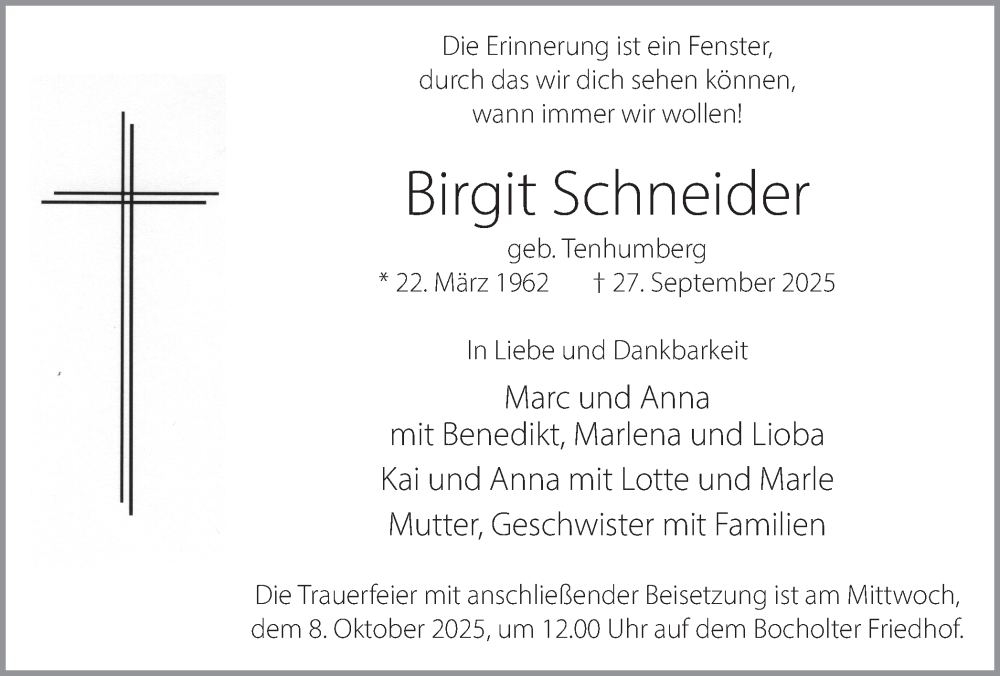 Die Erinnerung ist ein Fenster,
durch das wir dich sehen können,
wann immer wir wollen!

Birgit Schneider

geb. Tenhumberg
* 22. März 1962 † 27. September 2025

In Liebe und Dankbarkeit

Marc und Anna
mit Benedikt, Marlena und Lioba
Kai und Anna mit Lotte und Marle
Mutter, Geschwister mit Familien

Die Trauerfeier mit anschließender Beisetzung ist am Mittwoch, dem 8. Oktober 2025, um 12.00 Uhr auf dem Bocholter Friedhof.